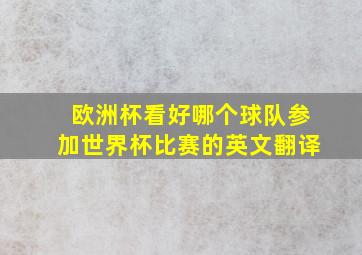 欧洲杯看好哪个球队参加世界杯比赛的英文翻译